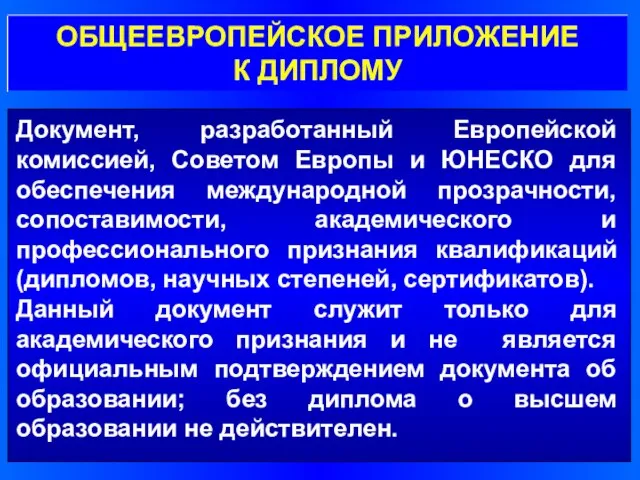 ОБЩЕЕВРОПЕЙСКОЕ ПРИЛОЖЕНИЕ К ДИПЛОМУ

Документ, разработанный Европейской комиссией, Советом Европы и ЮНЕСКО для обеспечения международной прозрачности, сопоставимости, академического и профессионального признания квалификаций (дипломов, научных степеней, сертификатов).
Данный документ служит только для академического признания и не является официальным подтверждением документа об образовании; без диплома о высшем образовании не действителен.